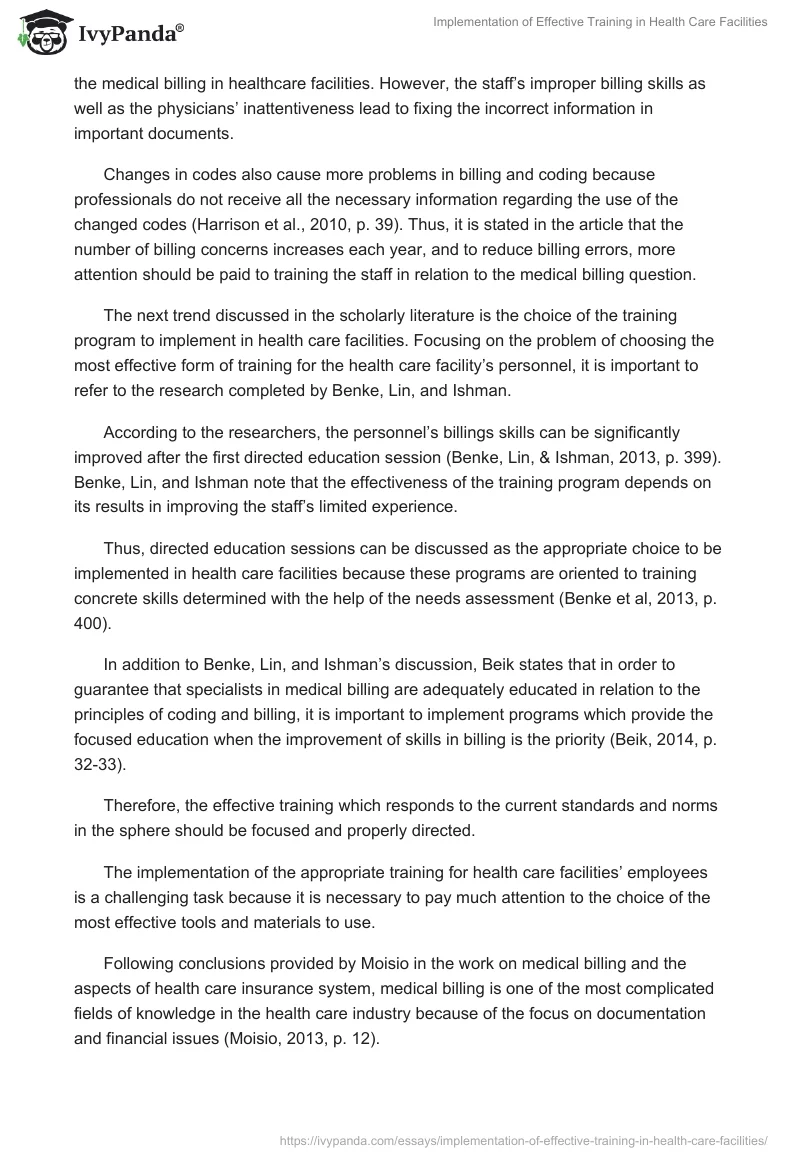 IvyPanda®

Implementation of Effective Training in Health Care Facilities

the medical billing in healthcare facilities. However, the staff's improper billing skills as well as the physicians' inattentiveness lead to fixing the incorrect information in important documents.

Changes in codes also cause more problems in billing and coding because professionals do not receive all the necessary information regarding the use of the changed codes (Harrison et al., 2010, p. 39). Thus, it is stated in the article that the number of billing concerns increases each year, and to reduce billing errors, more attention should be paid to training the staff in relation to the medical billing question.

The next trend discussed in the scholarly literature is the choice of the training program to implement in health care facilities. Focusing on the problem of choosing the most effective form of training for the health care facility's personnel, it is important to refer to the research completed by Benke, Lin, and Ishman.

According to the researchers, the personnel's billings skills can be significantly improved after the first directed education session (Benke, Lin, & Ishman, 2013, p. 399). Benke, Lin, and Ishman note that the effectiveness of the training program depends on its results in improving the staff's limited experience.

Thus, directed education sessions can be discussed as the appropriate choice to be implemented in health care facilities because these programs are oriented to training concrete skills determined with the help of the needs assessment (Benke et al, 2013, p. 400).

In addition to Benke, Lin, and Ishman's discussion, Beik states that in order to guarantee that specialists in medical billing are adequately educated in relation to the principles of coding and billing, it is important to implement programs which provide the focused education when the improvement of skills in billing is the priority (Beik, 2014, p. 32-33).

Therefore, the effective training which responds to the current standards and norms in the sphere should be focused and properly directed.

The implementation of the appropriate training for health care facilities' employees is a challenging task because it is necessary to pay much attention to the choice of the most effective tools and materials to use.

Following conclusions provided by Moisio in the work on medical billing and the aspects of health care insurance system, medical billing is one of the most complicated fields of knowledge in the health care industry because of the focus on documentation and financial issues (Moisio, 2013, p. 12).

https://ivypanda.com/essays/implementation-of-effective-training-in-health-care-facilities/